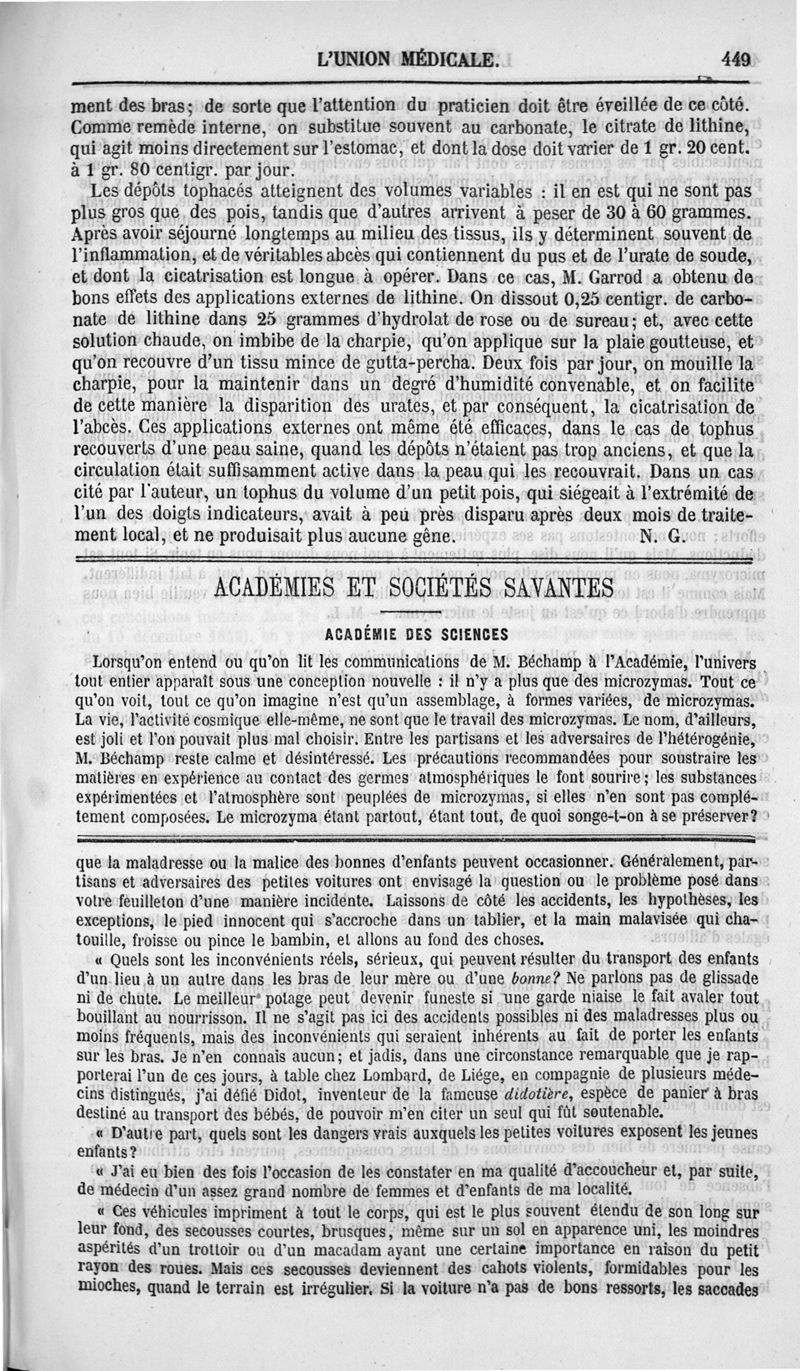 L'UNION MÉDICALE. 449

ment des bras; de sorte que l'attention du praticien doit être éveillée de ce côté. Comme remède interne, on substitue souvent au carbonate, le citrate de lithine, qui agit moins directement sur l'estomac, et dont la dose doit varier de 1 gr. 20 cent. à 1 gr. 80 centigr. par jour.

Les dépôts tophacés atteignent des volumes variables : il en est qui ne sont pas plus gros que des pois, tandis que d'autres arrivent à peser de 30 à 60 grammes. Après avoir séjourné longtemps au milieu des tissus, ils y déterminent souvent de l'inflammation, et de véritables abcès qui contiennent du pus et de l'urate de soude, et dont la cicatrisation est longue à opérer. Dans ce cas, M. Garrod a obtenu de bons effets des applications externes de lithine. On dissout 0,25 centigr. de carbonate de lithine dans 25 grammes d'hydrolat de rose ou de sureau; et, avec cette solution chaude, on imbibe de la charpie, qu'on applique sur la plaie goutteuse, et qu'on recouvre d'un tissu mince de gutta-percha. Deux fois par jour, on mouille la charpie, pour la maintenir dans un degré d'humidité convenable, et on facilite de cette manière la disparition des urates, et par conséquent, la cicatrisation de l'abcès. Ces applications externes ont même été efficaces, dans le cas de tophus recouverts d'une peau saine, quand les dépôts n'étaient pas trop anciens, et que la circulation était suffisamment active dans la peau qui les recouvrait. Dans un cas cité par l'auteur, un tophus du volume d'un petit pois, qui siégeait à l'extrémité de l'un des doigts indicateurs, avait à peu près disparu après deux mois de traitement local, et ne produisait plus aucune gêne. N. G.

ACADÉMIES ET SOCIÉTÉS SAVANTES

ACADÉMIE DES SCIENCES

Lorsqu'on entend ou qu'on lit les communications de M. Béchamp à l'Académie, l'univers tout entier apparaît sous une conception nouvelle : il n'y a plus que des microzymas. Tout ce qu'on voit, tout ce qu'on imagine n'est qu'un assemblage, à formes variées, de microzymas. La vie, l'activité cosmique elle-même, ne sont que le travail des microzymas. Le nom, d'ailleurs, est joli et l'on pouvait plus mal choisir. Entre les partisans et les adversaires de l'hétérogénie, M. Béchamp reste calme et désintéressé. Les précautions recommandées pour soustraire les matières en expérience au contact des germes atmosphériques le font sourire; les substances expérimentées et l'atmosphère sont peuplées de microzymas, si elles n'en sont pas complétement composées. Le microzyma étant partout, étant tout, de quoi songe-t-on à se préserver?

que la maladresse ou la malice des bonnes d'enfants peuvent occasionner. Généralement, partisans et adversaires des petites voitures ont envisagé la question ou le problème posé dans votre feuilleton d'une manière incidente. Laissons de côté les accidents, les hypothèses, les exceptions, le pied innocent qui s'accroche dans un tablier, et la main malavisée qui chatouille, froisse ou pince le bambin, et allons au fond des choses.

« Quels sont les inconvénients réels, sérieux, qui peuvent résulter du transport des enfants d'un lieu à un autre dans les bras de leur mère ou d'une bonne? Ne parlons pas de glissade ni de chute. Le meilleur potage peut devenir funeste si une garde niaise le fait avaler tout bouillant au nourrisson. Il ne s'agit pas ici des accidents possibles ni des maladresses plus ou moins fréquents, mais des inconvénients qui seraient inhérents au fait de porter les enfants sur les bras. Je n'en connais aucun; et jadis, dans une circonstance remarquable que je rapporterai l'un de ces jours, à table chez Lombard, de Liége, en compagnie de plusieurs médecins distingués, j'ai défié Didot, inventeur de la fameuse didotière, espèce de panier à bras destiné au transport des bébés, de pouvoir m'en citer un seul qui fût soutenable.

« D'autre part, quels sont les dangers vrais auxquels les petites voitures exposent les jeunes enfants?

« J'ai eu bien des fois l'occasion de les constater en ma qualité d'accoucheur et, par suite, de médecin d'un assez grand nombre de femmes et d'enfants de ma localité.

« Ces véhicules impriment à tout le corps, qui est le plus souvent étendu de son long sur leur fond, des secousses courtes, brusques, même sur un sol en apparence uni, les moindres aspérités d'un trottoir ou d'un macadam ayant une certaine importance en raison du petit rayon des roues. Mais ces secousses deviennent des cahots violents, formidables pour les mioches, quand le terrain est irrégulier. Si la voiture n'a pas de bons ressorts, les saccades